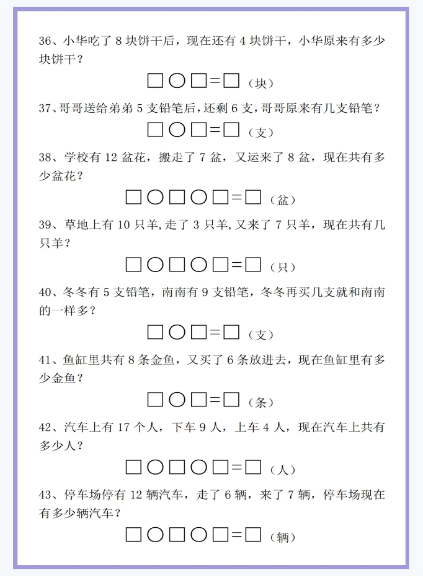 36、小华吃了 8 块饼干后，现在还有 4 块饼干，小华原来有多少块饼干？

□○□=□（块）

37、哥哥送给弟弟 5 支铅笔后，还剩 6 支，哥哥原来有几支铅笔？

□○□=□（支）

38、学校有 12 盆花，搬走了 7 盆，又运来了 8 盆，现在共有多少盆花？

□○□○□=□（盆）

39、草地上有 10 只羊，走了 3 只羊，又来了 7 只羊，现在共有几只羊？

□○□○□=□（只）

40、冬冬有 5 支铅笔，南南有 9 支铅笔，冬冬再买几支就和南南的一样多？

□○□=□（支）

41、鱼缸里共有 8 条金鱼，又买了 6 条放进去，现在鱼缸里有多少金鱼？

□○□=□（条）

42、汽车上有 17 个人，下车 9 人，上车 4 人，现在汽车上共有多少人？

□○□○□=□（人）

43、停车场停有 12 辆汽车，走了 6 辆，来了 7 辆，停车场现在有多少辆汽车？

□○□○□=□（辆）